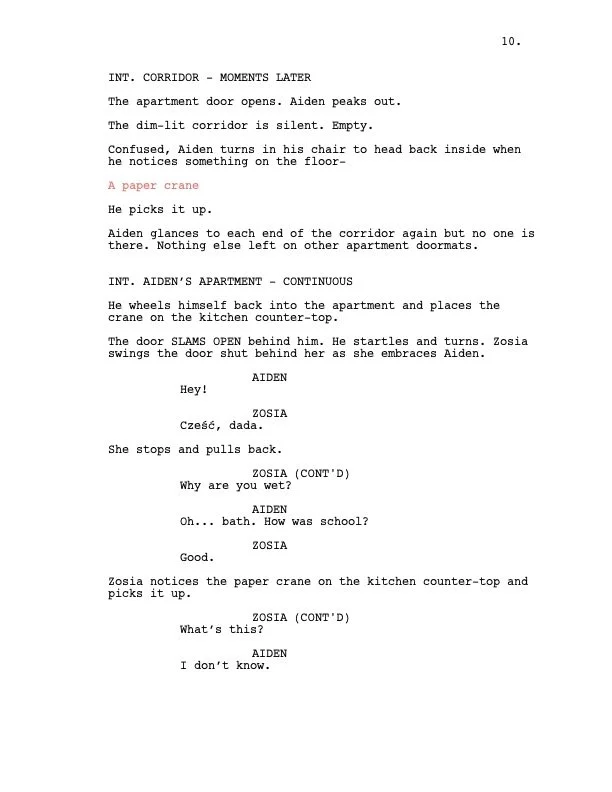 10.

INT. CORRIDOR - MOMENTS LATER

The apartment door opens. Aiden peaks out.

The dim-lit corridor is silent. Empty.

Confused, Aiden turns in his chair to head back inside when he notices something on the floor-

A paper crane

He picks it up.

Aiden glances to each end of the corridor again but no one is there. Nothing else left on other apartment doormats.

INT. AIDEN'S APARTMENT - CONTINUOUS

He wheels himself back into the apartment and places the crane on the kitchen counter-top.

The door SLAMS OPEN behind him. He startles and turns. Zosia swings the door shut behind her as she embraces Aiden.

AIDEN
Hey!

ZOSIA
Cześć, dada.

She stops and pulls back.

ZOSIA (CONT'D)
Why are you wet?

AIDEN
Oh... bath. How was school?

ZOSIA
Good.

Zosia notices the paper crane on the kitchen counter-top and picks it up.

ZOSIA (CONT'D)
What's this?

AIDEN
I don't know.